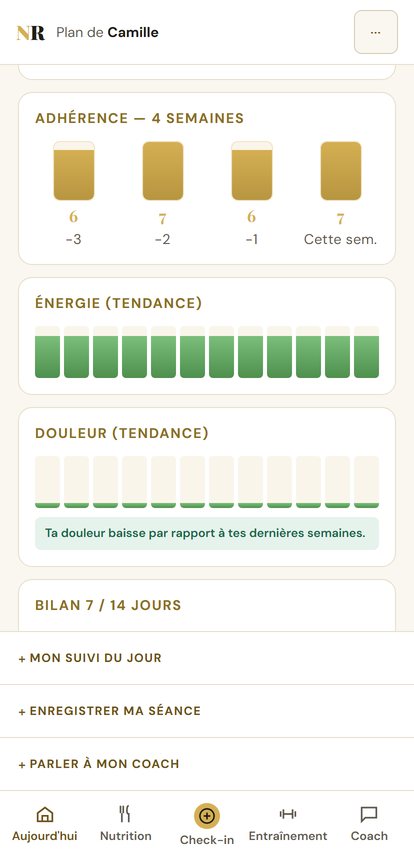 NR Plan de Camille

...

ADHÉRENCE — 4 SEMAINES

6
-3

7
-2

6
-1

7
Cette sem.

ÉNERGIE (TENDANCE)

DOULEUR (TENDANCE)

Ta douleur baisse par rapport à tes dernières semaines.

BILAN 7 / 14 JOURS

+ MON SUIVI DU JOUR

+ ENREGISTRER MA SÉANCE

+ PARLER À MON COACH

Aujourd'hui
Nutrition
Check-in
Entraînement
Coach